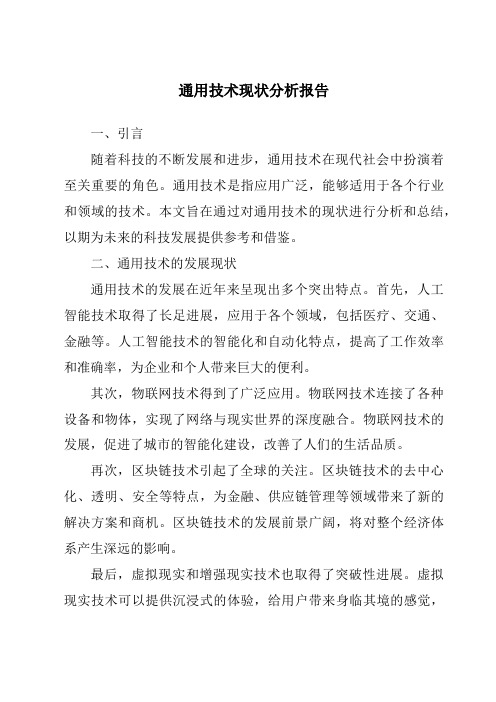 通用技术现状分析报告

一、引言

随着科技的不断发展和进步，通用技术在现代社会中扮演着至关重要的角色。通用技术是指应用广泛，能够适用于各个行业和领域的技术。本文旨在通过对通用技术的现状进行分析和总结，以期为未来的科技发展提供参考和借鉴。

二、通用技术的发展现状

通用技术的发展在近年来呈现出多个突出特点。首先，人工智能技术取得了长足进展，应用于各个领域，包括医疗、交通、金融等。人工智能技术的智能化和自动化特点，提高了工作效率和准确率，为企业和个人带来巨大的便利。

其次，物联网技术得到了广泛应用。物联网技术连接了各种设备和物体，实现了网络与现实世界的深度融合。物联网技术的发展，促进了城市的智能化建设，改善了人们的生活品质。

再次，区块链技术引起了全球的关注。区块链技术的去中心化、透明、安全等特点，为金融、供应链管理等领域带来了新的解决方案和商机。区块链技术的发展前景广阔，将对整个经济体系产生深远的影响。

最后，虚拟现实和增强现实技术也取得了突破性进展。虚拟现实技术可以提供沉浸式的体验，给用户带来身临其境的感觉，